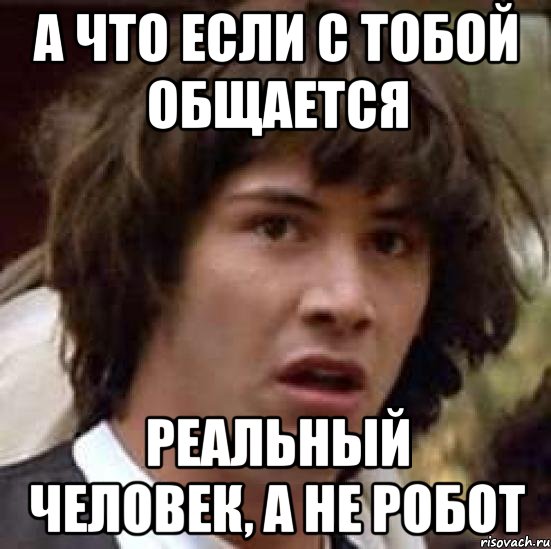 А ЧТО ЕСЛИ С ТОБОЙ ОБЩАЕТСЯ

РЕАЛЬНЫЙ ЧЕЛОВЕК, А НЕ РОБОТ

risovach.ru